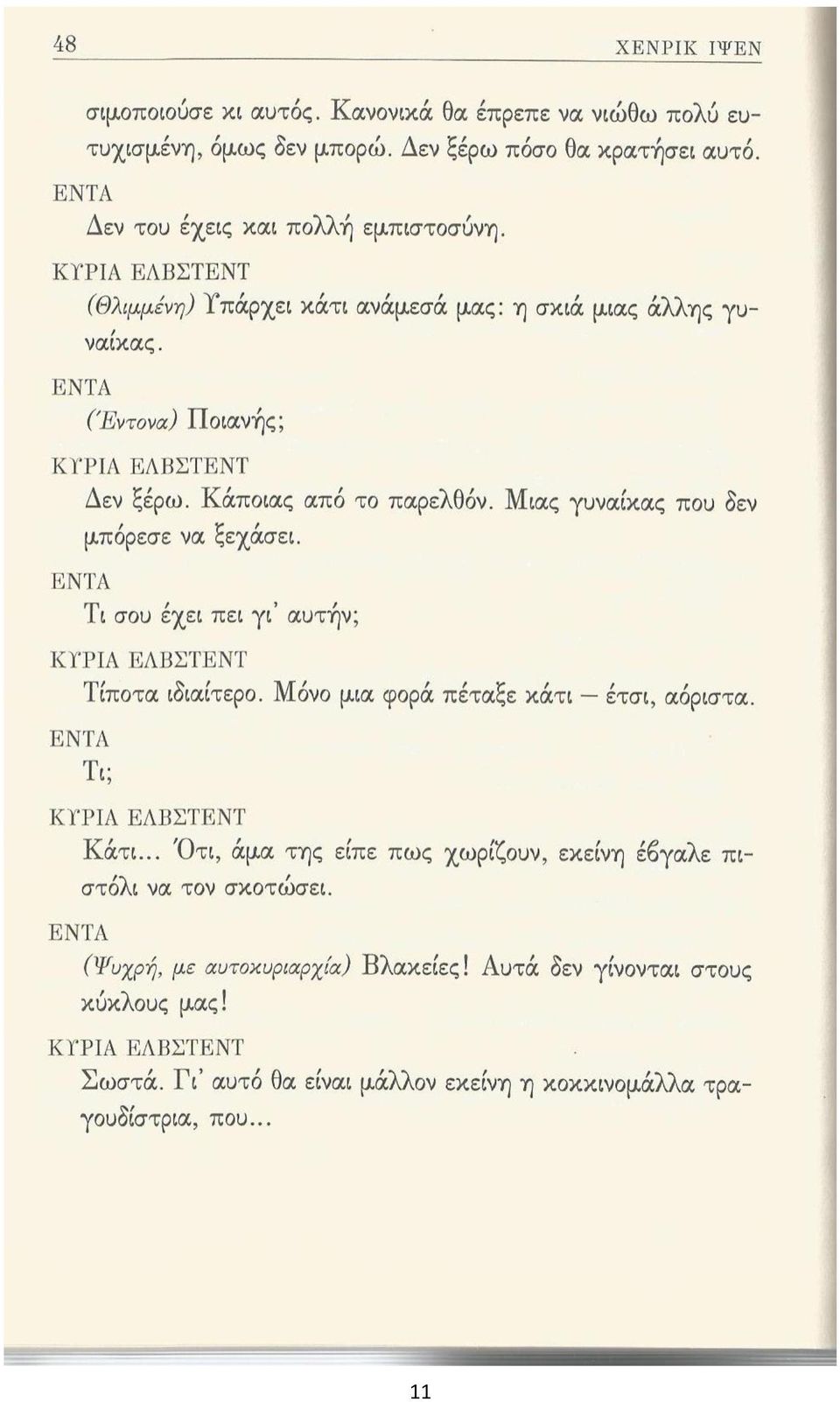 48 ΧΕΝΡΙΚ ΙΨΕΝ

σιμοποιούσε κι αυτός. Κανονικά θα έπρεπε να νιώθω πολύ ευτυχισμένη, όμως δεν μπορώ. Δεν ξέρω πόσο θα κρατήσει αυτό.

ΕΝΤΑ
Δεν του έχεις και πολλή εμπιστοσύνη.

ΚΥΡΙΑ ΕΛΒΣΤΕΝΤ
(Θλιμμένη) Υπάρχει κάτι ανάμεσά μας: η σκιά μιας άλλης γυναίκας.

ΕΝΤΑ
(Έντονα) Ποιανής;

ΚΥΡΙΑ ΕΛΒΣΤΕΝΤ
Δεν ξέρω. Κάποιας από το παρελθόν. Μιας γυναίκας που δεν μπόρεσε να ξεχάσει.

ΕΝΤΑ
Τι σου έχει πει γι' αυτήν;

ΚΥΡΙΑ ΕΛΒΣΤΕΝΤ
Τίποτα ιδιαίτερο. Μόνο μια φορά πέταξε κάτι — έτσι, αόριστα.

ΕΝΤΑ
Τι;

ΚΥΡΙΑ ΕΛΒΣΤΕΝΤ
Κάτι... Ότι, άμα της είπε πως χωρίζουν, εκείνη έβγαλε πιστόλι να τον σκοτώσει.

ΕΝΤΑ
(Ψυχρή, με αυτοκυριαρχία) Βλακείες! Αυτά δεν γίνονται στους κύκλους μας!

ΚΥΡΙΑ ΕΛΒΣΤΕΝΤ
Σωστά. Γι' αυτό θα είναι μάλλον εκείνη η κοκκινομάλλα τραγουδίστρια, που...

11